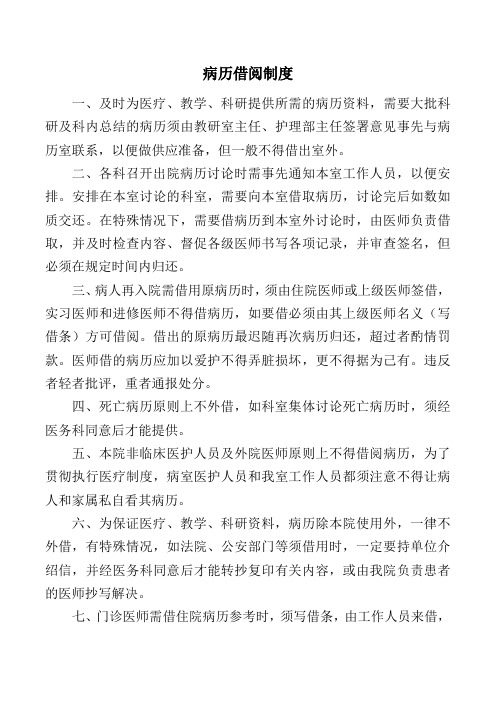 病历借阅制度

一、及时为医疗、教学、科研提供所需的病历资料，需要大批科研及科内总结的病历须由教研室主任、护理部主任签署意见事先与病历室联系，以便做供应准备，但一般不得借出室外。

二、各科召开出院病历讨论时需事先通知本室工作人员，以便安排。安排在本室讨论的科室，需要向本室借取病历，讨论完后如数如质交还。在特殊情况下，需要借病历到本室外讨论时，由医师负责借取，并及时检查内容、督促各级医师书写各项记录，并审查签名，但必须在规定时间内归还。

三、病人再入院需借用原病历时，须由住院医师或上级医师签借，实习医师和进修医师不得借病历，如要借必须由其上级医师名义（写借条）方可借阅。借出的原病历最迟随再次病历归还，超过者酌情罚款。医师借的病历应加以爱护不得弄脏损坏，更不得据为己有。违反者轻者批评，重者通报处分。

四、死亡病历原则上不外借，如科室集体讨论死亡病历时，须经医务科同意后才能提供。

五、本院非临床医护人员及外院医师原则上不得借阅病历，为了贯彻执行医疗制度，病室医护人员和我室工作人员都须注意不得让病人和家属私自看其病历。

六、为保证医疗、教学、科研资料，病历除本院使用外，一律不外借，有特殊情况，如法院、公安部门等须借用时，一定要持单位介绍信，并经医务科同意后才能转抄复印有关内容，或由我院负责患者的医师抄写解决。

七、门诊医师需借住院病历参考时，须写借条，由工作人员来借，